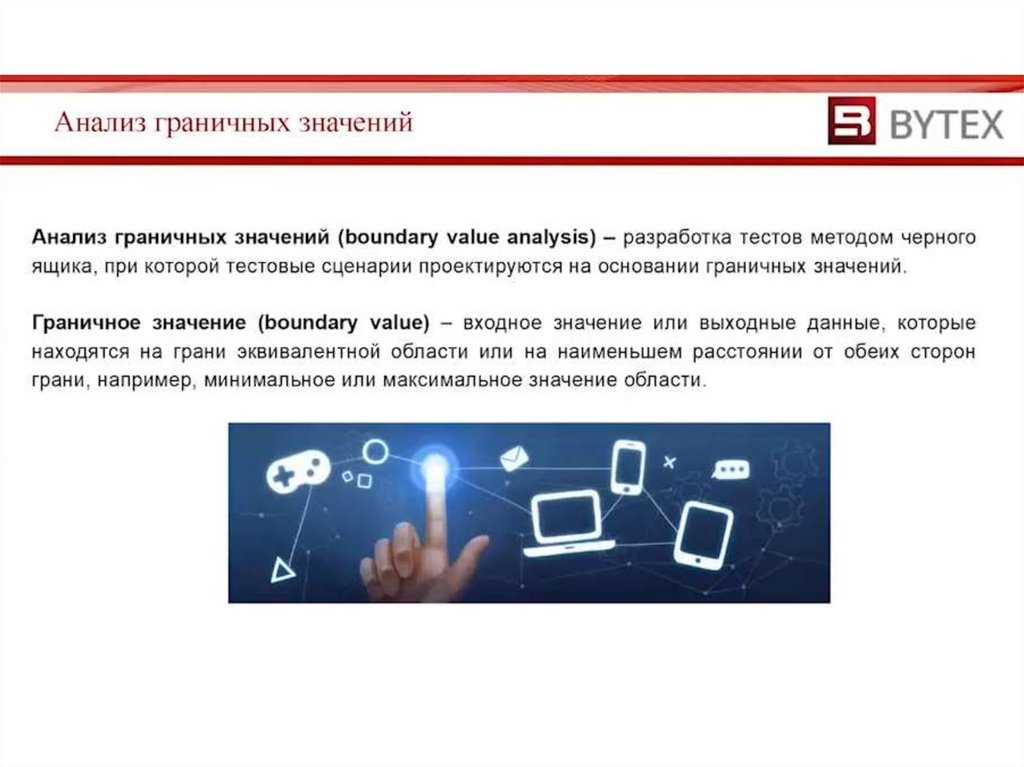 Анализ граничных значений

BYTEX

Анализ граничных значений (boundary value analysis) – разработка тестов методом черного ящика, при которой тестовые сценарии проектируются на основании граничных значений.

Граничное значение (boundary value) – входное значение или выходные данные, которые находятся на грани эквивалентной области или на наименьшем расстоянии от обеих сторон грани, например, минимальное или максимальное значение области.